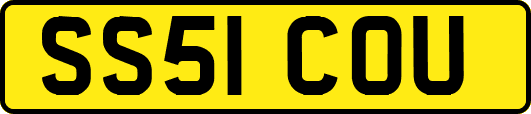 SS51 COU